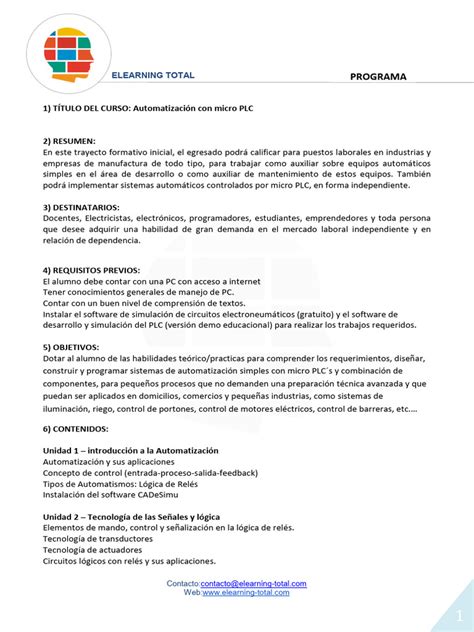 ELEARNING TOTAL

PROGRAMA

1) TÍTULO DEL CURSO: Automatización con micro PLC

2) RESUMEN:
En este trayecto formativo inicial, el egresado podrá calificar para puestos laborales en industrias y empresas de manufactura de todo tipo, para trabajar como auxiliar sobre equipos automáticos simples en el área de desarrollo o como auxiliar de mantenimiento de estos equipos. También podrá implementar sistemas automáticos controlados por micro PLC, en forma independiente.

3) DESTINATARIOS:
Docentes, Electricistas, electrónicos, programadores, estudiantes, emprendedores y toda persona que desee adquirir una habilidad de gran demanda en el mercado laboral independiente y en relación de dependencia.

4) REQUISITOS PREVIOS:
El alumno debe contar con una PC con acceso a internet
Tener conocimientos generales de manejo de PC.
Contar con un buen nivel de comprensión de textos.
Instalar el software de simulación de circuitos electroneumáticos (gratuito) y el software de desarrollo y simulación del PLC (versión demo educacional) para realizar los trabajos requeridos.

5) OBJETIVOS:
Dotar al alumno de las habilidades teórico/practicas para comprender los requerimientos, diseñar, construir y programar sistemas de automatización simples con micro PLC´s y combinación de componentes, para pequeños procesos que no demanden una preparación técnica avanzada y que puedan ser aplicados en domicilios, comercios y pequeñas industrias, como sistemas de iluminación, riego, control de portones, control de motores eléctricos, control de barreras, etc….

6) CONTENIDOS:

Unidad 1 – introducción a la Automatización
Automatización y sus aplicaciones
Concepto de control (entrada-proceso-salida-feedback)
Tipos de Automatismos: Lógica de Relés
Instalación del software CADeSimu

Unidad 2 – Tecnología de las Señales y lógica
Elementos de mando, control y señalización en la lógica de relés.
Tecnología de transductores
Tecnología de actuadores
Circuitos lógicos con relés y sus aplicaciones.

Contacto:contacto@elearning-total.com
Web:www.elearning-total.com

1